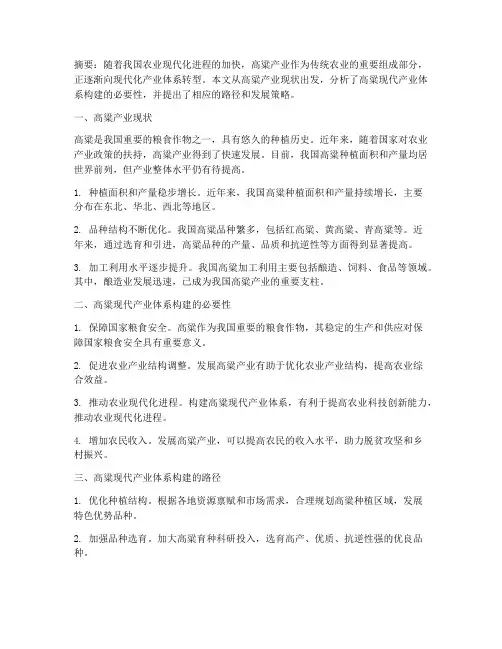 摘要：随着我国农业现代化进程的加快，高粱产业作为传统农业的重要组成部分，正逐渐向现代化产业体系转型。本文从高粱产业现状出发，分析了高粱现代产业体系构建的必要性，并提出了相应的路径和发展策略。

一、高粱产业现状

高粱是我国重要的粮食作物之一，具有悠久的种植历史。近年来，随着国家对农业产业政策的扶持，高粱产业得到了快速发展。目前，我国高粱种植面积和产量均居世界前列，但产业整体水平仍有待提高。

1. 种植面积和产量稳步增长。近年来，我国高粱种植面积和产量持续增长，主要分布在东北、华北、西北等地区。

2. 品种结构不断优化。我国高粱品种繁多，包括红高粱、黄高粱、青高粱等。近年来，通过选育和引进，高粱品种的产量、品质和抗逆性等方面得到显著提高。

3. 加工利用水平逐步提升。我国高粱加工利用主要包括酿造、饲料、食品等领域。其中，酿造业发展迅速，已成为我国高粱产业的重要支柱。

二、高粱现代产业体系构建的必要性

1. 保障国家粮食安全。高粱作为我国重要的粮食作物，其稳定的生产和供应对保障国家粮食安全具有重要意义。

2. 促进农业产业结构调整。发展高粱产业有助于优化农业产业结构，提高农业综合效益。

3. 推动农业现代化进程。构建高粱现代产业体系，有利于提高农业科技创新能力，推动农业现代化进程。

4. 增加农民收入。发展高粱产业，可以提高农民的收入水平，助力脱贫攻坚和乡村振兴。

三、高粱现代产业体系构建的路径

1. 优化种植结构。根据各地资源禀赋和市场需求，合理规划高粱种植区域，发展特色优势品种。

2. 加强品种选育。加大高粱育种科研投入，选育高产、优质、抗逆性强的优良品种。